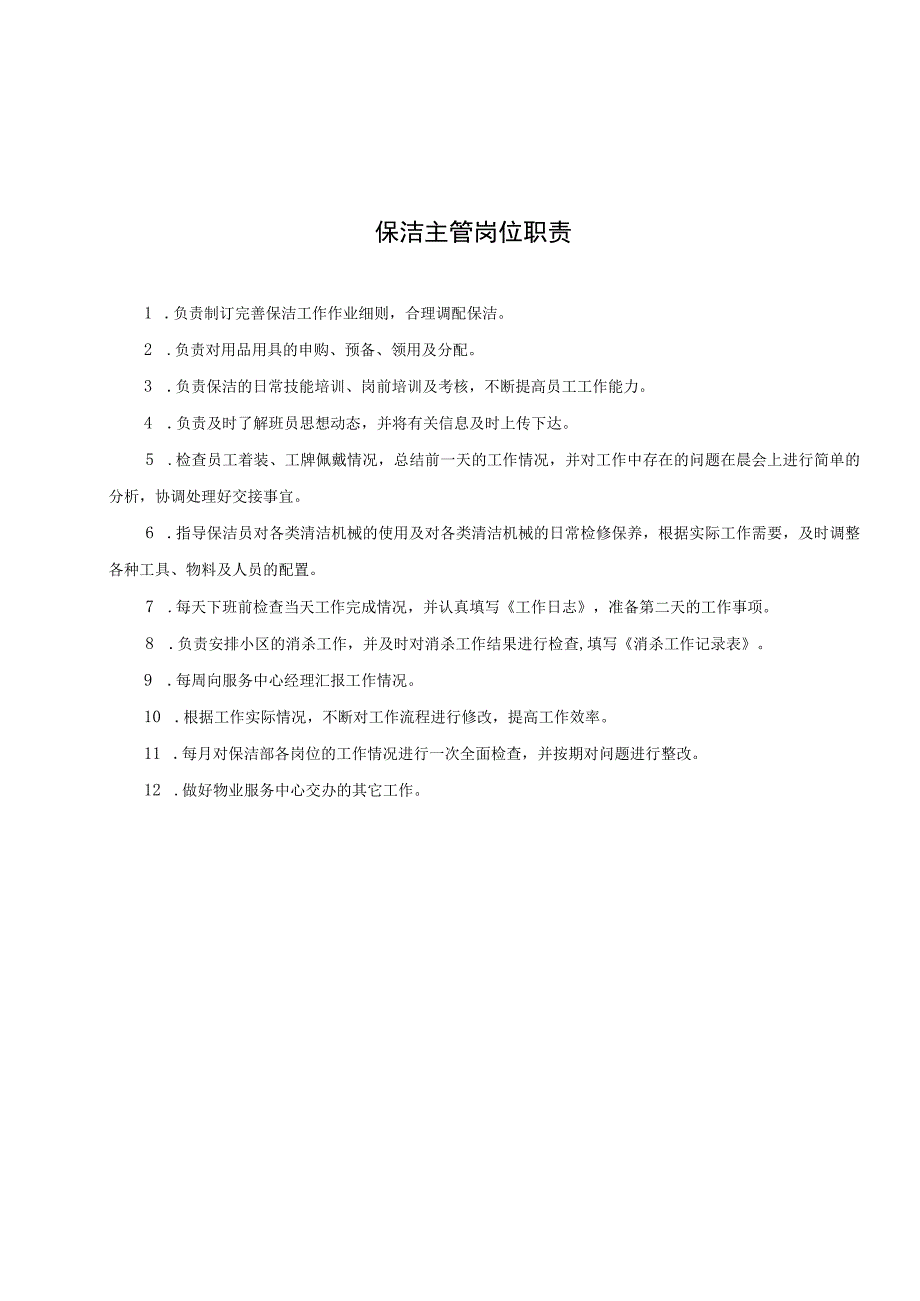 保洁主管岗位职责

1．负责制订完善保洁工作作业细则，合理调配保洁。

2．负责对用品用具的申购、预备、领用及分配。

3．负责保洁的日常技能培训、岗前培训及考核，不断提高员工工作能力。

4．负责及时了解班员思想动态，并将有关信息及时上传下达。

5．检查员工着装、工牌佩戴情况，总结前一天的工作情况，并对工作中存在的问题在晨会上进行简单的分析，协调处理好交接事宜。

6．指导保洁员对各类清洁机械的使用及对各类清洁机械的日常检修保养，根据实际工作需要，及时调整各种工具、物料及人员的配置。

7．每天下班前检查当天工作完成情况，并认真填写《工作日志》，准备第二天的工作事项。

8．负责安排小区的消杀工作，并及时对消杀工作结果进行检查,填写《消杀工作记录表》。

9．每周向服务中心经理汇报工作情况。

10．根据工作实际情况，不断对工作流程进行修改，提高工作效率。

11．每月对保洁部各岗位的工作情况进行一次全面检查，并按期对问题进行整改。

12．做好物业服务中心交办的其它工作。